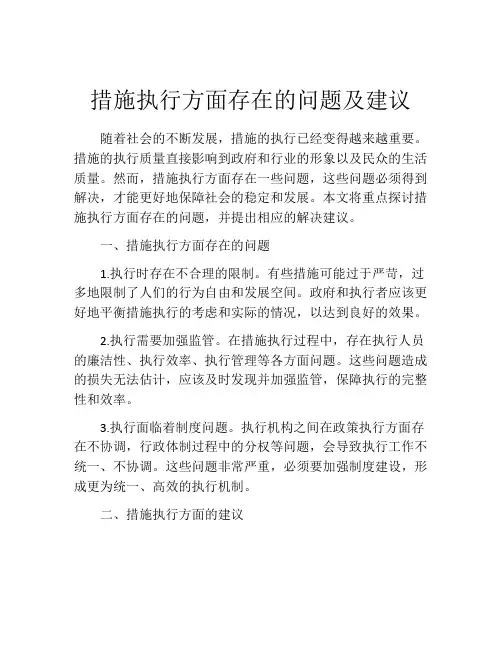 措施执行方面存在的问题及建议

随着社会的不断发展，措施的执行已经变得越来越重要。措施的执行质量直接影响到政府和行业的形象以及民众的生活质量。然而，措施执行方面存在一些问题，这些问题必须得到解决，才能更好地保障社会的稳定和发展。本文将重点探讨措施执行方面存在的问题，并提出相应的解决建议。

一、措施执行方面存在的问题

1.执行时存在不合理的限制。有些措施可能过于严苛，过多地限制了人们的行为自由和发展空间。政府和执行者应该更好地平衡措施执行的考虑和实际的情况，以达到良好的效果。

2.执行需要加强监管。在措施执行过程中，存在执行人员的廉洁性、执行效率、执行管理等各方面问题。这些问题造成的损失无法估计，应该及时发现并加强监管，保障执行的完整性和效率。

3.执行面临着制度问题。执行机构之间在政策执行方面存在不协调，行政体制过程中的分权等问题，会导致执行工作不统一、不协调。这些问题非常严重，必须要加强制度建设，形成更为统一、高效的执行机制。

二、措施执行方面的建议